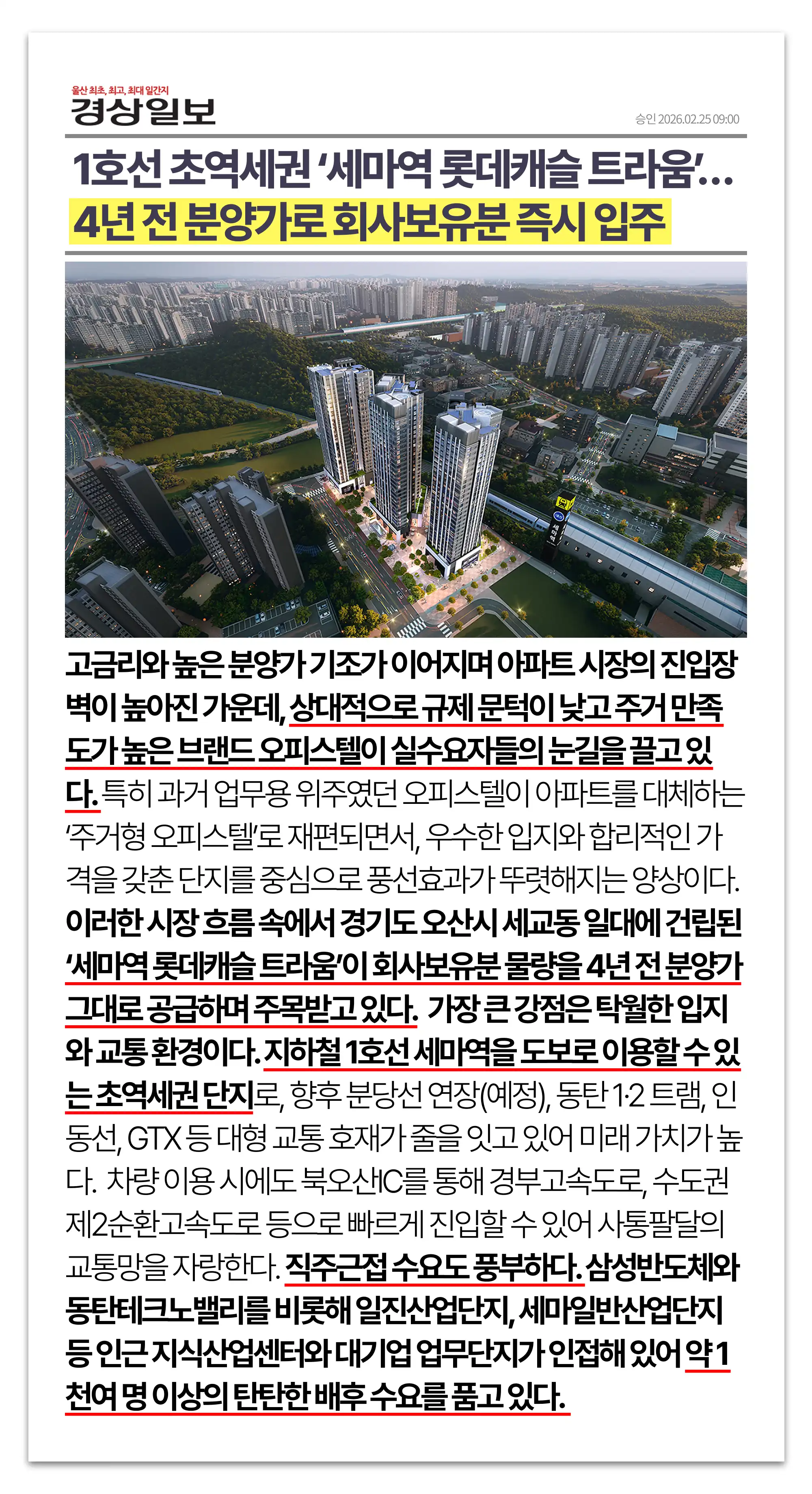 울산 최초, 최고, 최대 일간지
경상일보

승인 2026.02.25 09:00

1호선 초역세권 '세마역 롯데캐슬 트라움'…
4년 전 분양가로 회사보유분 즉시 입주

세마역

고금리와 높은 분양가 기조가 이어지며 아파트 시장의 진입장벽이 높아진 가운데, 상대적으로 규제 문턱이 낮고 주거 만족도가 높은 브랜드 오피스텔이 실수요자들의 눈길을 끌고 있다. 특히 과거 업무용 위주였던 오피스텔이 아파트를 대체하는 '주거형 오피스텔'로 재편되면서, 우수한 입지와 합리적인 가격을 갖춘 단지를 중심으로 풍선효과가 뚜렷해지는 양상이다. 이러한 시장 흐름 속에서 경기도 오산시 세교동 일대에 건립된 '세마역 롯데캐슬 트라움'이 회사보유분 물량을 4년 전 분양가 그대로 공급하며 주목받고 있다. 가장 큰 강점은 탁월한 입지와 교통 환경이다. 지하철 1호선 세마역을 도보로 이용할 수 있는 초역세권 단지로, 향후 분당선 연장(예정), 동탄 1·2 트램, 인동선, GTX 등 대형 교통 호재가 줄을 잇고 있어 미래 가치가 높다. 차량 이용 시에도 북오산IC를 통해 경부고속도로, 수도권 제2순환고속도로 등으로 빠르게 진입할 수 있어 사통팔달의 교통망을 자랑한다. 직주근접 수요도 풍부하다. 삼성반도체와 동탄테크노밸리를 비롯해 일진산업단지, 세마일반산업단지 등 인근 지식산업센터와 대기업 업무단지가 인접해 있어 약 1천여 명 이상의 탄탄한 배후 수요를 품고 있다.